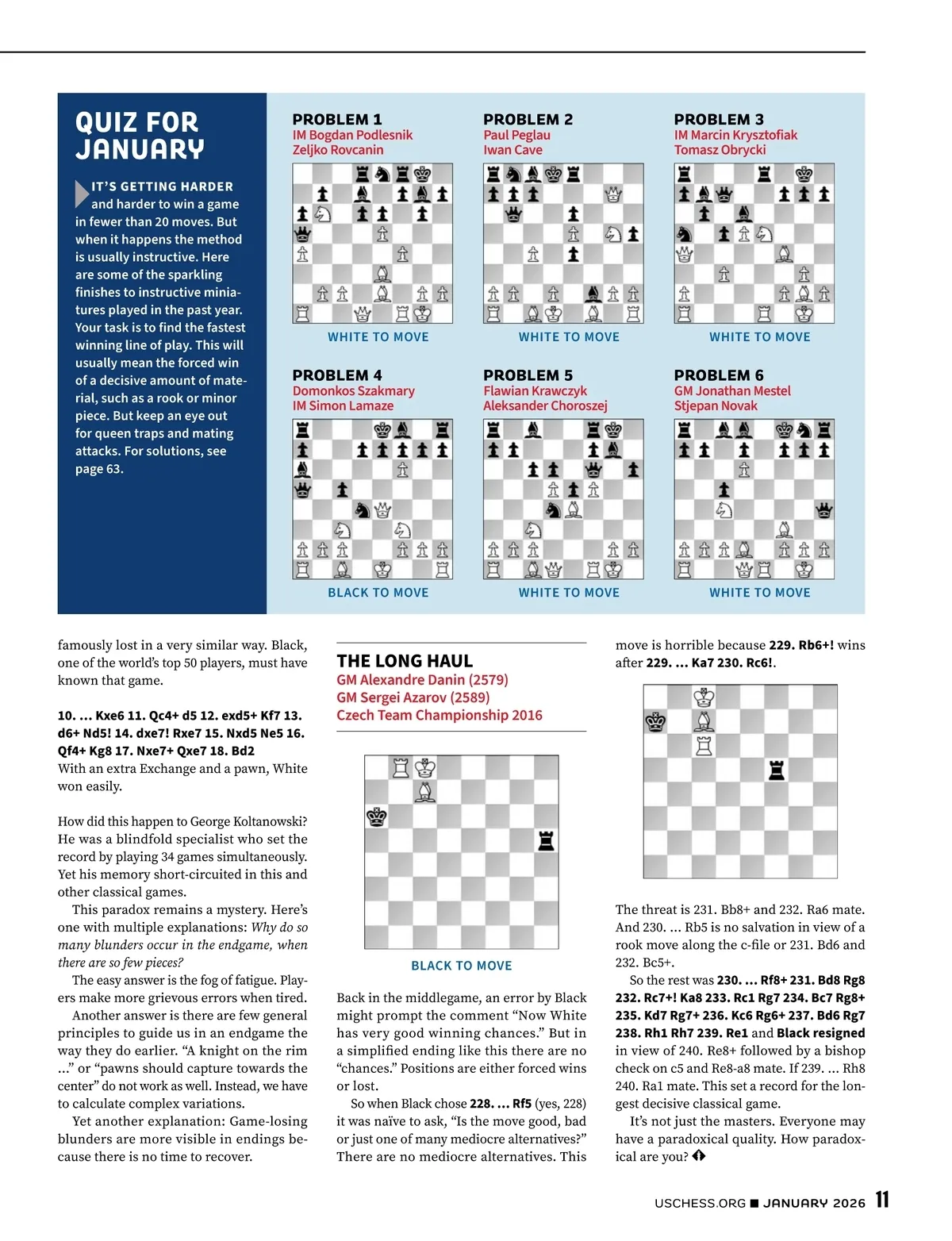 QUIZ FOR JANUARY

IT'S GETTING HARDER and harder to win a game in fewer than 20 moves. But when it happens the method is usually instructive. Here are some of the sparkling finishes to instructive miniatures played in the past year. Your task is to find the fastest winning line of play. This will usually mean the forced win of a decisive amount of material, such as a rook or minor piece. But keep an eye out for queen traps and mating attacks. For solutions, see page 63.

PROBLEM 1
IM Bogdan Podlesnik
Zeljko Rovcanin

WHITE TO MOVE

PROBLEM 2
Paul Peglau
Iwan Cave

WHITE TO MOVE

PROBLEM 3
IM Marcin Krysztofiak
Tomasz Obrycki

WHITE TO MOVE

PROBLEM 4
Domonkos Szakmary
IM Simon Lamaze

BLACK TO MOVE

PROBLEM 5
Flawian Krawczyk
Aleksander Choroszej

WHITE TO MOVE

PROBLEM 6
GM Jonathan Mestel
Stjepan Novak

WHITE TO MOVE

famously lost in a very similar way. Black, one of the world's top 50 players, must have known that game.

10. ... Kxe6 11. Qc4+ d5 12. exd5+ Kf7 13. d6+ Nd5! 14. dxe7! Rxe7 15. Nxd5 Ne5 16. Qf4+ Kg8 17. Nxe7+ Qxe7 18. Bd2
With an extra Exchange and a pawn, White won easily.

How did this happen to George Koltanowski? He was a blindfold specialist who set the record by playing 34 games simultaneously. Yet his memory short-circuited in this and other classical games.

This paradox remains a mystery. Here's one with multiple explanations: Why do so many blunders occur in the endgame, when there are so few pieces?

The easy answer is the fog of fatigue. Players make more grievous errors when tired.

Another answer is there are few general principles to guide us in an endgame the way they do earlier. "A knight on the rim ..." or "pawns should capture towards the center" do not work as well. Instead, we have to calculate complex variations.

Yet another explanation: Game-losing blunders are more visible in endings because there is no time to recover.

THE LONG HAUL
GM Alexandre Danin (2579)
GM Sergei Azarov (2589)
Czech Team Championship 2016

BLACK TO MOVE

Back in the middlegame, an error by Black might prompt the comment "Now White has very good winning chances." But in a simplified ending like this there are no "chances." Positions are either forced wins or lost.

So when Black chose 228. ... Rf5 (yes, 228) it was naïve to ask, "Is the move good, bad or just one of many mediocre alternatives?" There are no mediocre alternatives. This move is horrible because 229. Rb6+! wins after 229. ... Ka7 230. Rc6!.

The threat is 231. Bb8+ and 232. Ra6 mate. And 230. ... Rb5 is no salvation in view of a rook move along the c-file or 231. Bd6 and 232. Bc5+.

So the rest was 230. ... Rf8+ 231. Bd8 Rg8 232. Rc7+! Ka8 233. Rc1 Rg7 234. Bc7 Rg8+ 235. Kd7 Rg7+ 236. Kc6 Rg6+ 237. Bd6 Rg7 238. Rh1 Rh7 239. Re1 and Black resigned in view of 240. Re8+ followed by a bishop check on c5 and Re8-a8 mate. If 239. ... Rh8 240. Ra1 mate. This set a record for the longest decisive classical game.

It's not just the masters. Everyone may have a paradoxical quality. How paradoxical are you?

USCHESS.ORG ■ JANUARY 2026 11